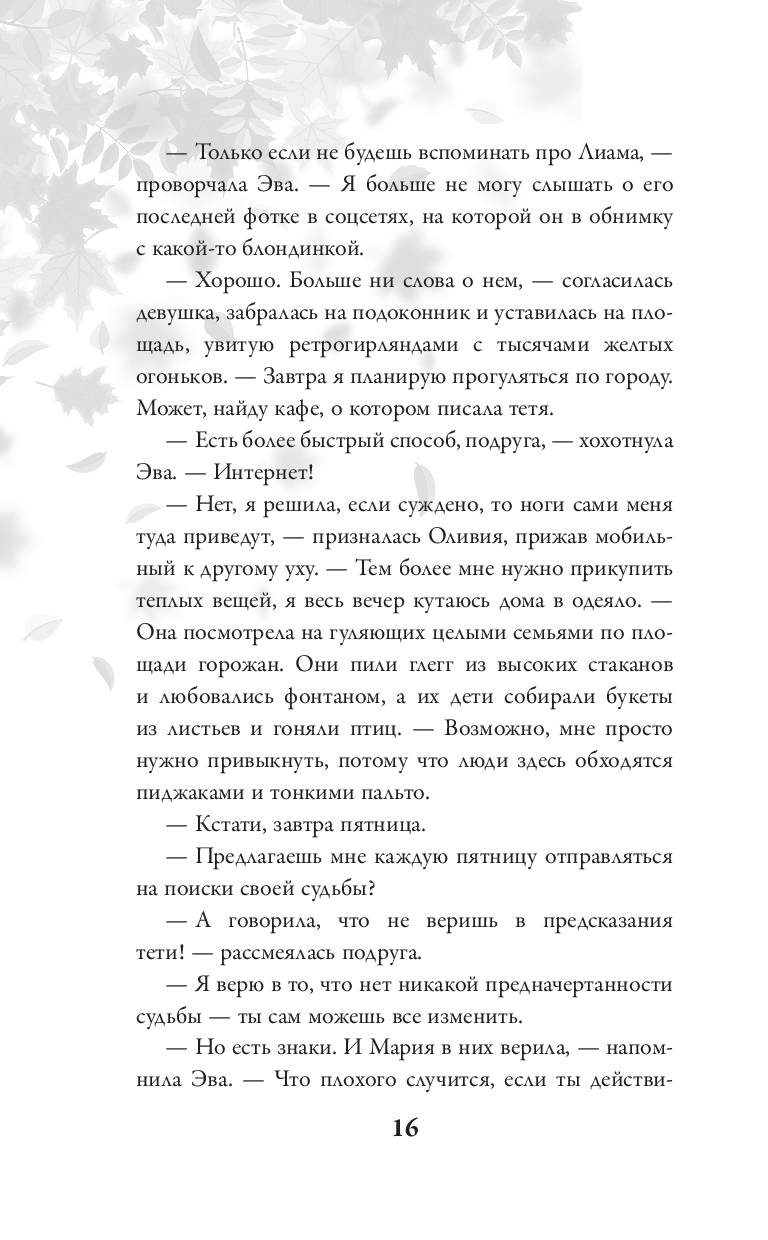 — Только если не будешь вспоминать про Лиама, — проворчала Эва. — Я больше не могу слышать о его последней фотке в соцсетях, на которой он в обнимку с какой-то блондинкой.

— Хорошо. Больше ни слова о нем, — согласилась девушка, забралась на подоконник и уставилась на площадь, увитую ретрогирляндами с тысячами желтых огоньков. — Завтра я планирую прогуляться по городу. Может, найду кафе, о котором писала тетя.

— Есть более быстрый способ, подруга, — хохотнула Эва. — Интернет!

— Нет, я решила, если суждено, то ноги сами меня туда приведут, — призналась Оливия, прижав мобильный к другому уху. — Тем более мне нужно прикупить теплых вещей, я весь вечер кутаюсь дома в одеяло. — Она посмотрела на гуляющих целыми семьями по площади горожан. Они пили глегг из высоких стаканов и любовались фонтаном, а их дети собирали букеты из листьев и гоняли птиц. — Возможно, мне просто нужно привыкнуть, потому что люди здесь обходятся пиджаками и тонкими пальто.

— Кстати, завтра пятница.

— Предлагаешь мне каждую пятницу отправляться на поиски своей судьбы?

— А говорила, что не веришь в предсказания тети! — рассмеялась подруга.

— Я верю в то, что нет никакой предначертанности судьбы — ты сам можешь все изменить.

— Но есть знаки. И Мария в них верила, — напомнила Эва. — Что плохого случится, если ты действи-

16